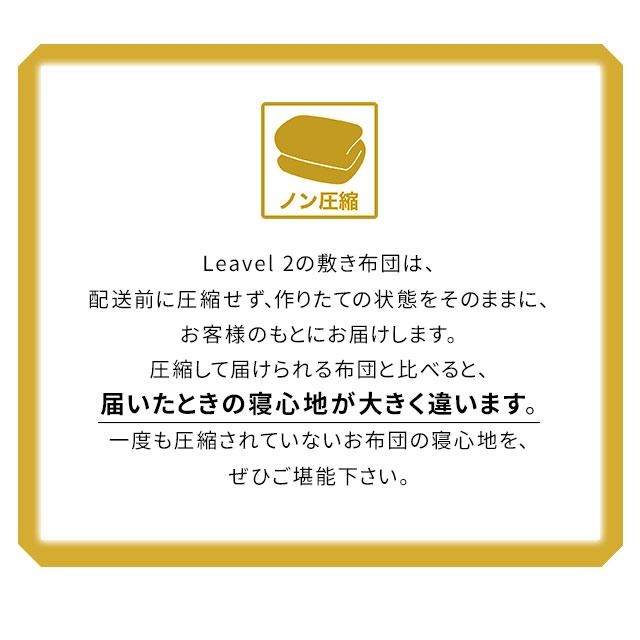 ノン圧縮

Leavel 2の敷き布団は、
配送前に圧縮せず、作りたての状態をそのままに、
お客様のもとにお届けします。
圧縮して届けられる布団と比べると、
届いたときの寝心地が大きく違います。
一度も圧縮されていないお布団の寝心地を、
ぜひご堪能下さい。